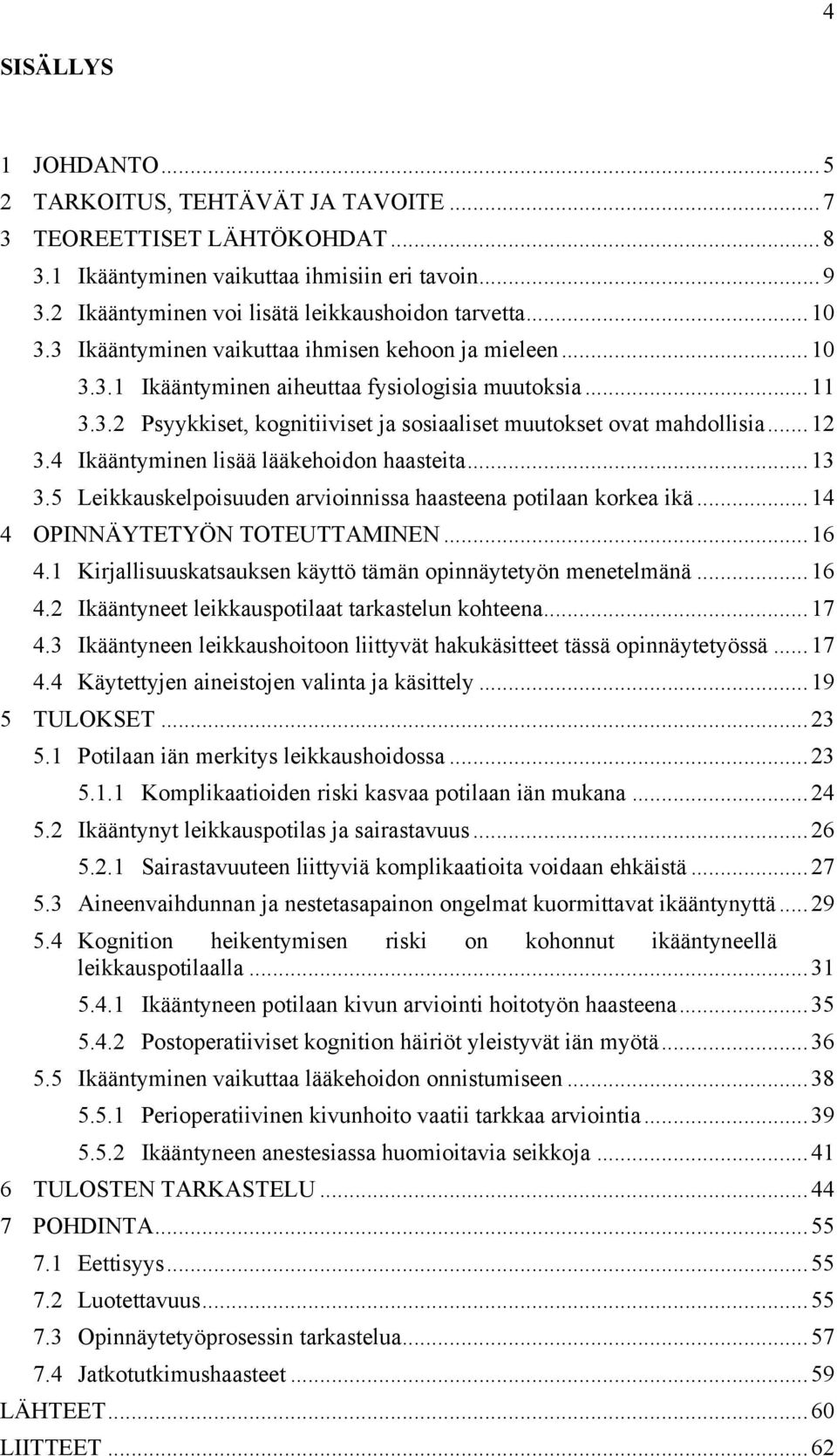 4

SISÄLLYS

1 JOHDANTO ... 5
2 TARKOITUS, TEHTÄVÄT JA TAVOITE ... 7
3 TEOREETTISET LÄHTÖKOHDAT ... 8
3.1 Ikääntyminen vaikuttaa ihmisiin eri tavoin ... 9
3.2 Ikääntyminen voi lisätä leikkaushoidon tarvetta ... 10
3.3 Ikääntyminen vaikuttaa ihmisen kehoon ja mieleen ... 10
3.3.1 Ikääntyminen aiheuttaa fysiologisia muutoksia ... 11
3.3.2 Psyykkiset, kognitiiviset ja sosiaaliset muutokset ovat mahdollisia ... 12
3.4 Ikääntyminen lisää lääkehoidon haasteita ... 13
3.5 Leikkauskelpoisuuden arvioinnissa haasteena potilaan korkea ikä ... 14
4 OPINNÄYTETYÖN TOTEUTTAMINEN ... 16
4.1 Kirjallisuuskatsauksen käyttö tämän opinnäytetyön menetelmänä ... 16
4.2 Ikääntyneet leikkauspotilaat tarkastelun kohteena ... 17
4.3 Ikääntyneen leikkaushoitoon liittyvät hakukäsitteet tässä opinnäytetyössä ... 17
4.4 Käytettyjen aineistojen valinta ja käsittely ... 19
5 TULOKSET ... 23
5.1 Potilaan iän merkitys leikkaushoidossa ... 23
5.1.1 Komplikaatioiden riski kasvaa potilaan iän mukana ... 24
5.2 Ikääntynyt leikkauspotilas ja sairastavuus ... 26
5.2.1 Sairastavuuteen liittyviä komplikaatioita voidaan ehkäistä ... 27
5.3 Aineenvaihdunnan ja nestetasapainon ongelmat kuormittavat ikääntynyttä ... 29
5.4 Kognition heikentymisen riski on kohonnut ikääntyneellä leikkauspotilaalla ... 31
5.4.1 Ikääntyneen potilaan kivun arviointi hoitotyön haasteena ... 35
5.4.2 Postoperatiiviset kognition häiriöt yleistyvät iän myötä ... 36
5.5 Ikääntyminen vaikuttaa lääkehoidon onnistumiseen ... 38
5.5.1 Perioperatiivinen kivunhoito vaatii tarkkaa arviointia ... 39
5.5.2 Ikääntyneen anestesiassa huomioitavia seikkoja ... 41
6 TULOSTEN TARKASTELU ... 44
7 POHDINTA ... 55
7.1 Eettisyys ... 55
7.2 Luotettavuus ... 55
7.3 Opinnäytetyöprosessin tarkastelua ... 57
7.4 Jatkotutkimushaasteet ... 59
LÄHTEET ... 60
LIITTEET ... 62